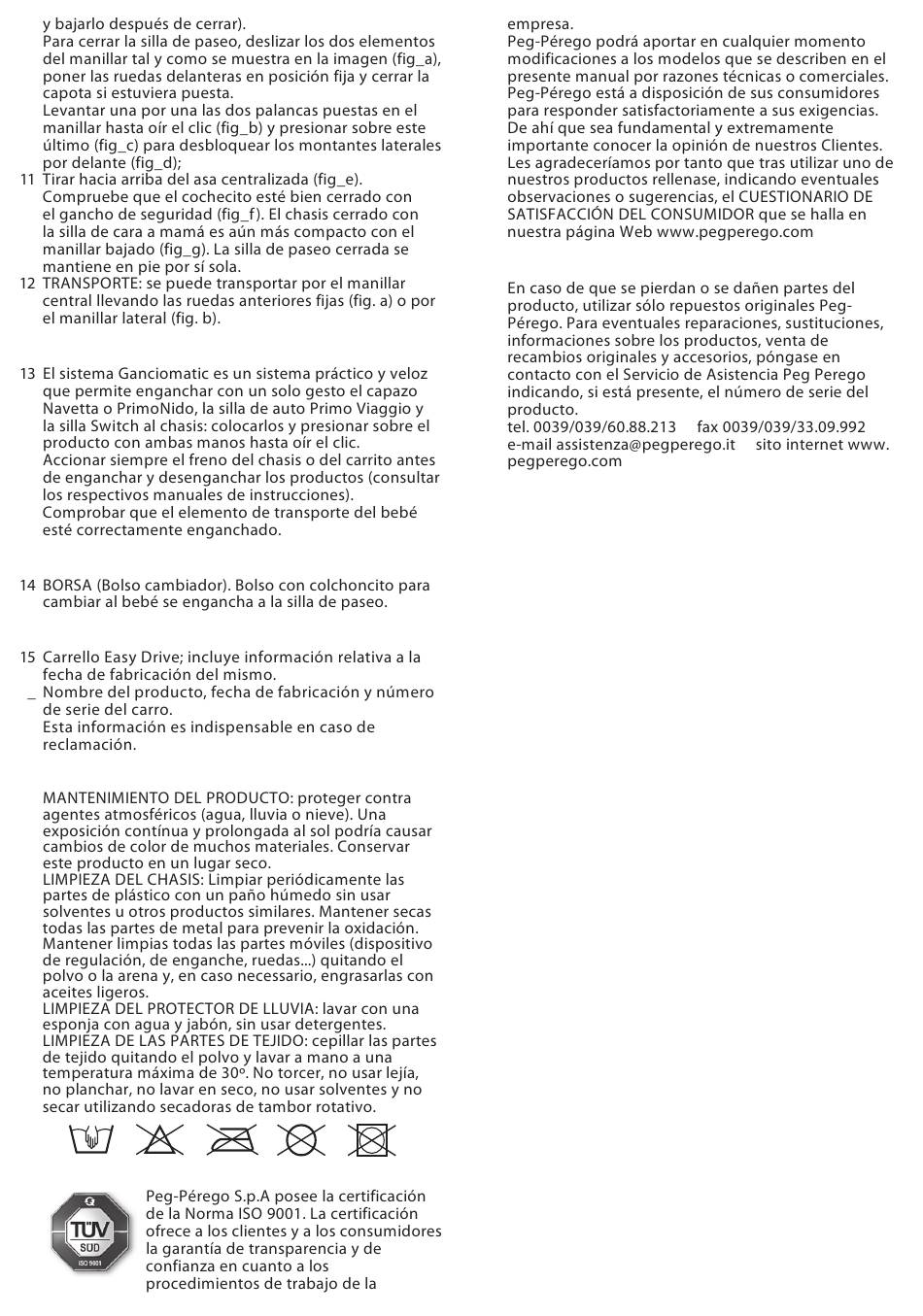 y bajarlo después de cerrar).
Para cerrar la silla de paseo, deslizar los dos elementos del manillar tal y como se muestra en la imagen (fig_a), poner las ruedas delanteras en posición fija y cerrar la capota si estuviera puesta.
Levantar una por una las dos palancas puestas en el manillar hasta oír el clic (fig_b) y presionar sobre este último (fig_c) para desbloquear los montantes laterales por delante (fig_d);
11 Tirar hacia arriba del asa centralizada (fig_e). Compruebe que el cochecito esté bien cerrado con el gancho de seguridad (fig_f). El chasis cerrado con la silla de cara a mamá es aún más compacto con el manillar bajado (fig_g). La silla de paseo cerrada se mantiene en pie por sí sola.
12 TRANSPORTE: se puede transportar por el manillar central llevando las ruedas anteriores fijas (fig. a) o por el manillar lateral (fig. b).

13 El sistema Ganciomatic es un sistema práctico y veloz que permite enganchar con un solo gesto el capazo Navetta o PrimoNido, la silla de auto Primo Viaggio y la silla Switch al chasis: colocarlos y presionar sobre el producto con ambas manos hasta oír el clic.
Accionar siempre el freno del chasis o del carrito antes de enganchar y desenganchar los productos (consultar los respectivos manuales de instrucciones).
Comprobar que el elemento de transporte del bebé esté correctamente enganchado.

14 BORSA (Bolso cambiador). Bolso con colchoncito para cambiar al bebé se engancha a la silla de paseo.

15 Carrello Easy Drive; incluye información relativa a la fecha de fabricación del mismo.
_ Nombre del producto, fecha de fabricación y número de serie del carro.
Esta información es indispensable en caso de reclamación.

MANTENIMIENTO DEL PRODUCTO: proteger contra agentes atmosféricos (agua, lluvia o nieve). Una exposición contínua y prolongada al sol podría causar cambios de color de muchos materiales. Conservar este producto en un lugar seco.
LIMPIEZA DEL CHASIS: Limpiar periódicamente las partes de plástico con un paño húmedo sin usar solventes u otros productos similares. Mantener secas todas las partes de metal para prevenir la oxidación. Mantener limpias todas las partes móviles (dispositivo de regulación, de enganche, ruedas...) quitando el polvo o la arena y, en caso necessario, engrasarlas con aceites ligeros.
LIMPIEZA DEL PROTECTOR DE LLUVIA: lavar con una esponja con agua y jabón, sin usar detergentes.
LIMPIEZA DE LAS PARTES DE TEJIDO: cepillar las partes de tejido quitando el polvo y lavar a mano a una temperatura máxima de 30º. No torcer, no usar lejía, no planchar, no lavar en seco, no usar solventes y no secar utilizando secadoras de tambor rotativo.

TÜV SÜD ISO 9001

Peg-Pérego S.p.A posee la certificación de la Norma ISO 9001. La certificación ofrece a los clientes y a los consumidores la garantía de transparencia y de confianza en cuanto a los procedimientos de trabajo de la empresa.
Peg-Pérego podrá aportar en cualquier momento modificaciones a los modelos que se describen en el presente manual por razones técnicas o comerciales.
Peg-Pérego está a disposición de sus consumidores para responder satisfactoriamente a sus exigencias. De ahí que sea fundamental y extremamente importante conocer la opinión de nuestros Clientes. Les agradeceríamos por tanto que tras utilizar uno de nuestros productos rellenase, indicando eventuales observaciones o sugerencias, el CUESTIONARIO DE SATISFACCIÓN DEL CONSUMIDOR que se halla en nuestra página Web www.pegperego.com

En caso de que se pierdan o se dañen partes del producto, utilizar sólo repuestos originales Peg-Pérego. Para eventuales reparaciones, sustituciones, informaciones sobre los productos, venta de recambios originales y accesorios, póngase en contacto con el Servicio de Asistencia Peg Perego indicando, si está presente, el número de serie del producto.
tel. 0039/039/60.88.213 fax 0039/039/33.09.992
e-mail assistenza@pegperego.it sito internet www.pegperego.com